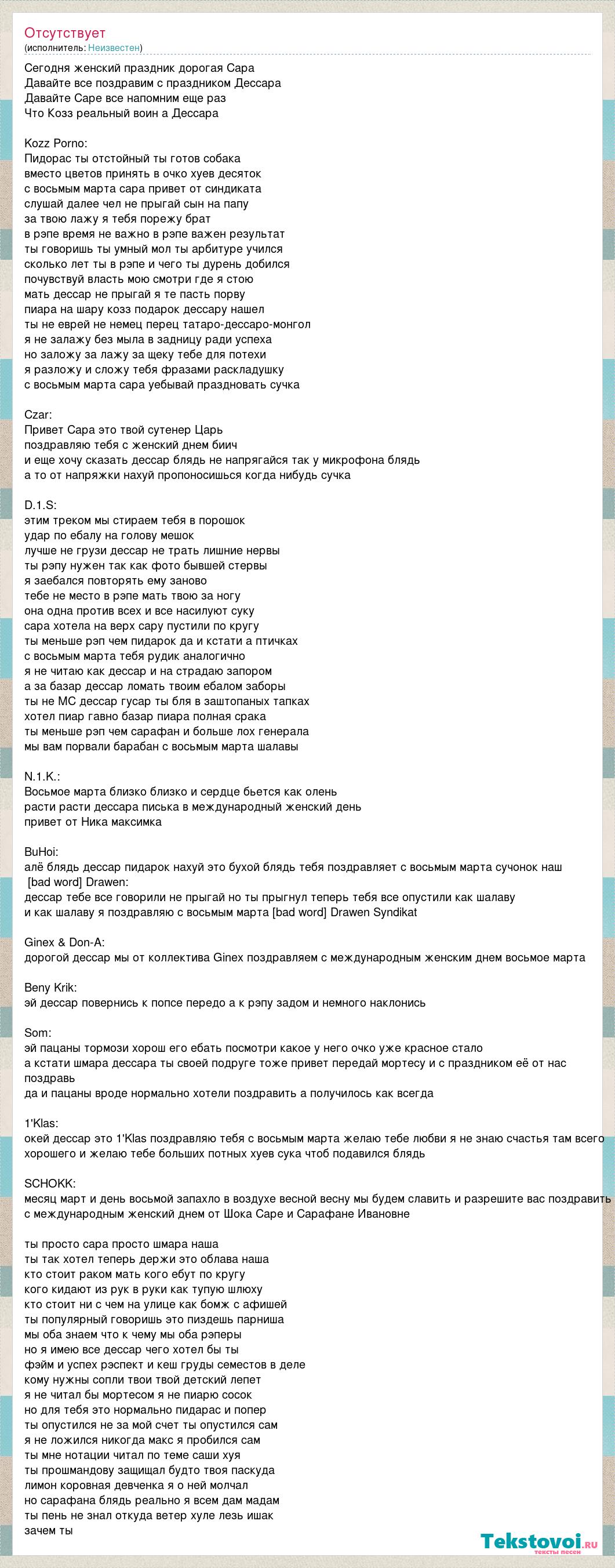 Отсутствует
(исполнитель: Неизвестен)

Сегодня женский праздник дорогая Сара
Давайте все поздравим с праздником Дессара
Давайте Саре все напомним еще раз
Что Козз реальный воин а Дессара

Kozz Porno:
Пидорас ты отстойный ты готов собака
вместо цветов принять в очко хуев десяток
с восьмым марта сара привет от синдиката
слушай далее чел не прыгай сын на папу
за твою лажу я тебя порежу брат
в рэпе время не важно в рэпе важен результат
ты говоришь ты умный мол ты арбитуре учился
сколько лет ты в рэпе и чего ты дурень добился
почувствуй власть мою смотри где я стою
мать дессар не прыгай я те пасть порву
пиара на шару козз подарок дессару нашел
ты не еврей не немец перец татаро-дессаро-монгол
я не залажу без мыла в задницу ради успеха
но заложу за лажу за щеку тебе для потехи
я разложу и сложу тебя фразами раскладушку
с восьмым марта сара уебывай праздновать сучка

Czar:
Привет Сара это твой сутенер Царь
поздравляю тебя с женский днем биич
и еще хочу сказать дессар блядь не напрягайся так у микрофона блядь
а то от напряжки нахуй пропоносишься когда нибудь сучка

D.1.S:
этим треком мы стираем тебя в порошок
удар по ебалу на голову мешок
лучше не грузи дессар не трать лишние нервы
ты рэпу нужен так как фото бывшей стервы
я заебался повторять ему заново
тебе не место в рэпе мать твою за ногу
она одна против всех и все насилуют суку
сара хотела на верх сару пустили по кругу
ты меньше рэп чем пидарок да и кстати а птичках
с восьмым марта тебя рудик аналогично
я не читаю как дессар и на страдаю запором
а за базар дессар ломать твоим ебалом заборы
ты не МС дессар гусар ты бля в заштопаных тапках
хотел пиар гавно базар пиара полная срака
ты меньше рэп чем сарафан и больше лох генерала
мы вам порвали барабан с восьмым марта шалавы

N.1.K.:
Восьмое марта близко близко и сердце бьется как олень
расти расти дессара писька в международный женский день
привет от Ника максимка

BuHoi:
алё блядь дессар пидарок нахуй это бухой блядь тебя поздравляет с восьмым марта сучонок наш
[bad word] Drawen:
дессар тебе все говорили не прыгай но ты прыгнул теперь тебя все опустили как шалаву
и как шалаву я поздравляю с восьмым марта [bad word] Drawen Syndikat

Ginex & Don-A:
дорогой дессар мы от коллектива Ginex поздравляем с международным женским днем восьмое марта

Beny Krik:
эй дессар повернись к попсе передо а к рэпу задом и немного наклонись

Som:
эй пацаны тормози хорош его ебать посмотри какое у него очко уже красное стало
а кстати шмара дессара ты своей подруге тоже привет передай мортесу и с праздником её от нас поздравь
да и пацаны вроде нормально хотели поздравить а получилось как всегда

1'Klas:
окей дессар это 1'Klas поздравляю тебя с восьмым марта желаю тебе любви я не знаю счастья там всего хорошего и желаю тебе больших потных хуев сука чтоб подавился блядь

SCHOKK:
месяц март и день восьмой запахло в воздухе весной весну мы будем славить и разрешите вас поздравить с международным женский днем от Шока Саре и Сарафане Ивановне

ты просто сара просто шмара наша
ты так хотел теперь держи это облава наша
кто стоит раком мать кого ебут по кругу
кого кидают из рук в руки как тупую шлюху
кто стоит ни с чем на улице как бомж с афишей
ты популярный говоришь это пиздешь парниша
мы оба знаем что к чему мы оба рэперы
но я имею все дессар чего хотел бы ты
фэйм и успех рэспект и кеш груды семестов в деле
кому нужны сопли твои твой детский лепет
я не читал бы мортесом я не пиарю сосок
но для тебя это нормально пидарас и попер
ты опустился не за мой счет ты опустился сам
я не ложился никогда макс я пробился сам
ты мне нотации читал по теме саши хуя
ты прошмандову защищал будто твоя паскуда
лимон коровная девченка я о ней молчал
но сарафана блядь реально я всем дам мадам
ты пень не знал откуда ветер хуле лезь ишак
зачем ты

Tekstovoi.ru
тексты песен